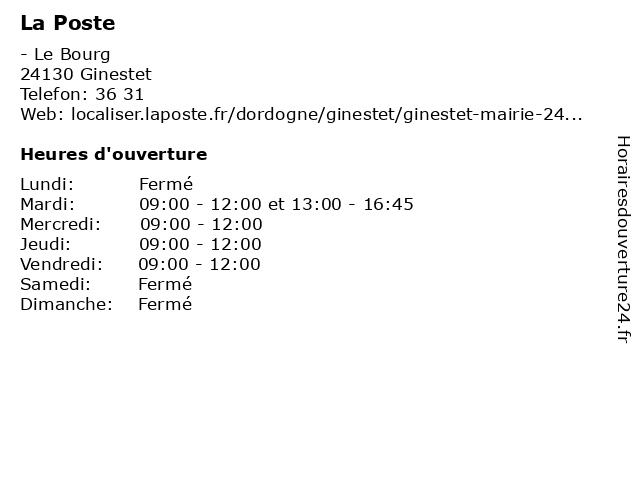 La Poste

- Le Bourg
24130 Ginestet
Telefon: 36 31
Web: localiser.laposte.fr/dordogne/ginestet/ginestet-mairie-24...

Heures d'ouverture

| | |
|---|---|
| Lundi: | Fermé |
| Mardi: | 09:00 - 12:00 et 13:00 - 16:45 |
| Mercredi: | 09:00 - 12:00 |
| Jeudi: | 09:00 - 12:00 |
| Vendredi: | 09:00 - 12:00 |
| Samedi: | Fermé |
| Dimanche: | Fermé |

Horairesdouverture24.fr